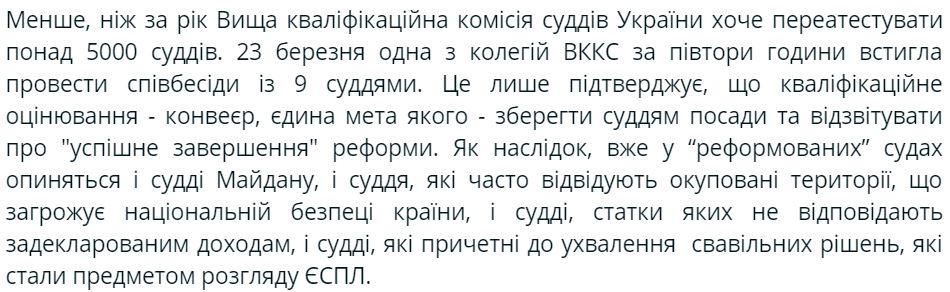 Менше, ніж за рік Вища кваліфікаційна комісія суддів України хоче переатестувати понад 5000 суддів. 23 березня одна з колегій ВККС за півтори години встигла провести співбесіди із 9 суддями. Це лише підтверджує, що кваліфікаційне оцінювання - конвеєр, єдина мета якого - зберегти суддям посади та відзвітувати про "успішне завершення" реформи. Як наслідок, вже у “реформованих” судах опиняться і судді Майдану, і суддя, які часто відвідують окуповані території, що загрожує національній безпеці країни, і судді, статки яких не відповідають задекларованим доходам, і судді, які причетні до ухвалення  свавільних рішень, які стали предметом розгляду ЄСПЛ.